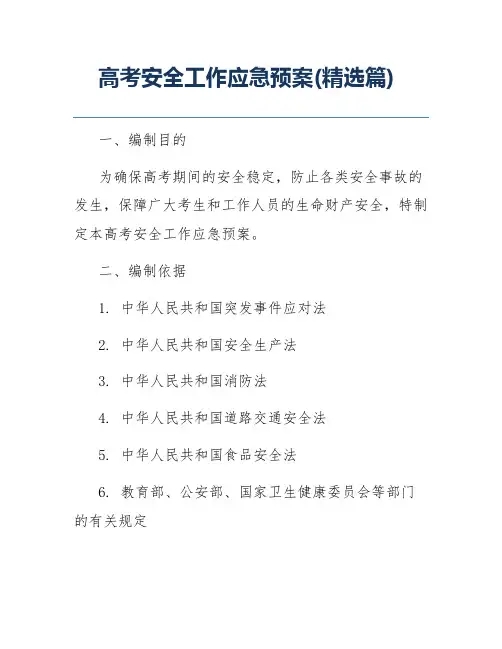 高考安全工作应急预案(精选篇)

一、编制目的

为确保高考期间的安全稳定，防止各类安全事故的发生，保障广大考生和工作人员的生命财产安全，特制定本高考安全工作应急预案。

二、编制依据

1. 中华人民共和国突发事件应对法

2. 中华人民共和国安全生产法

3. 中华人民共和国消防法

4. 中华人民共和国道路交通安全法

5. 中华人民共和国食品安全法

6. 教育部、公安部、国家卫生健康委员会等部门的有关规定